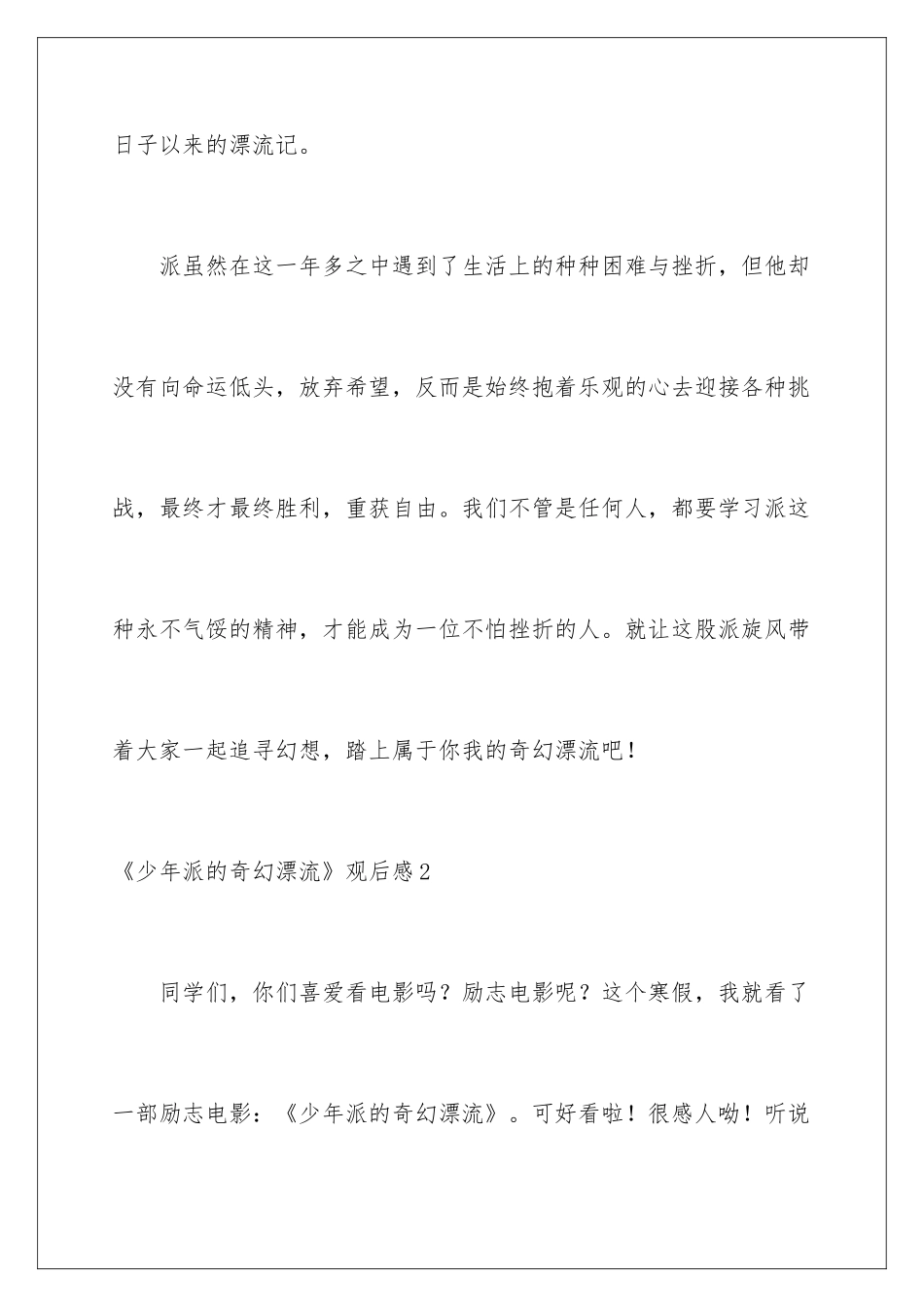 日子以来的漂流记。

派虽然在这一年多之中遇到了生活上的种种困难与挫折，但他却没有向命运低头，放弃希望，反而是始终抱着乐观的心去迎接各种挑战，最终才最终胜利，重获自由。我们不管是任何人，都要学习派这种永不气馁的精神，才能成为一位不怕挫折的人。就让这股派旋风带着大家一起追寻幻想，踏上属于你我的奇幻漂流吧！

《少年派的奇幻漂流》观后感2

同学们，你们喜爱看电影吗？励志电影呢？这个寒假，我就看了一部励志电影：《少年派的奇幻漂流》。可好看啦！很感人呦！听说